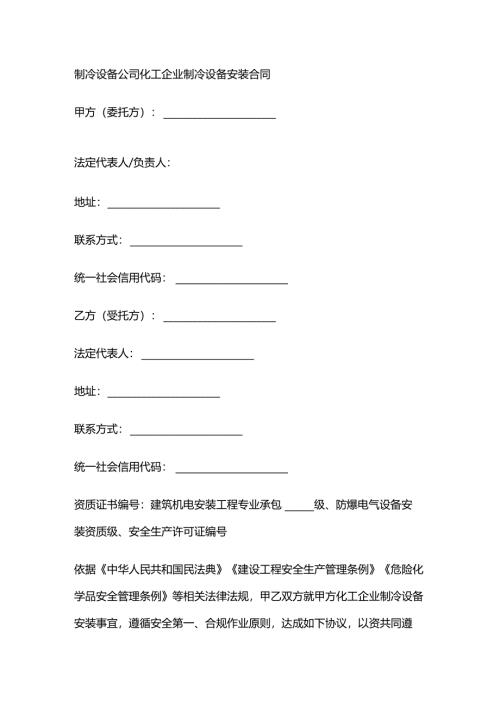 制冷设备公司化工企业制冷设备安装合同

甲方（委托方）：____________________

法定代表人/负责人：

地址：____________________

联系方式：____________________

统一社会信用代码：____________________

乙方（受托方）：____________________

法定代表人：____________________

地址：____________________

联系方式：____________________

统一社会信用代码：____________________

资质证书编号：建筑机电安装工程专业承包 _____级、防爆电气设备安装资质级、安全生产许可证编号

依据《中华人民共和国民法典》《建设工程安全生产管理条例》《危险化学品安全管理条例》等相关法律法规，甲乙双方就甲方化工企业制冷设备安装事宜，遵循安全第一、合规作业原则，达成如下协议，以资共同遵